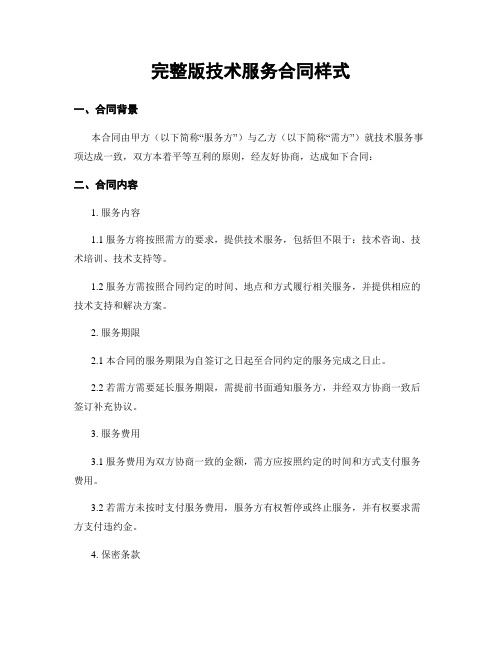 完整版技术服务合同样式

一、合同背景

本合同由甲方（以下简称“服务方”）与乙方（以下简称“需方”）就技术服务事项达成一致，双方本着平等互利的原则，经友好协商，达成如下合同：

二、合同内容

1. 服务内容

1.1 服务方将按照需方的要求，提供技术服务，包括但不限于：技术咨询、技术培训、技术支持等。

1.2 服务方需按照合同约定的时间、地点和方式履行相关服务，并提供相应的技术支持和解决方案。

2. 服务期限

2.1 本合同的服务期限为自签订之日起至合同约定的服务完成之日止。

2.2 若需方需要延长服务期限，需提前书面通知服务方，并经双方协商一致后签订补充协议。

3. 服务费用

3.1 服务费用为双方协商一致的金额，需方应按照约定的时间和方式支付服务费用。

3.2 若需方未按时支付服务费用，服务方有权暂停或终止服务，并有权要求需方支付违约金。

4. 保密条款